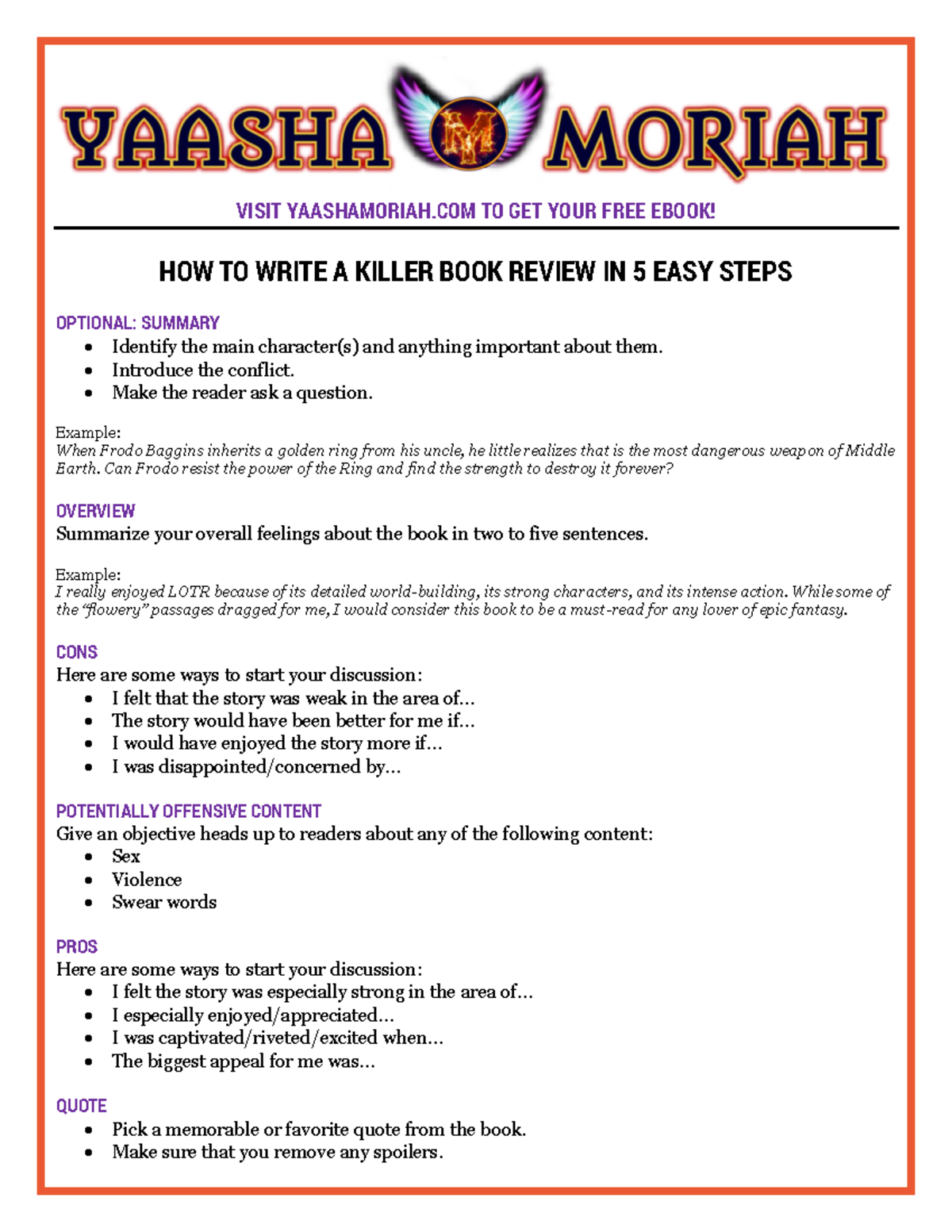 YAASHA M MORIAH

VISIT YAASHAMORIAH.COM TO GET YOUR FREE EBOOK!

HOW TO WRITE A KILLER BOOK REVIEW IN 5 EASY STEPS

OPTIONAL: SUMMARY
- Identify the main character(s) and anything important about them.
- Introduce the conflict.
- Make the reader ask a question.

Example:
When Frodo Baggins inherits a golden ring from his uncle, he little realizes that is the most dangerous weapon of Middle Earth. Can Frodo resist the power of the Ring and find the strength to destroy it forever?

OVERVIEW
Summarize your overall feelings about the book in two to five sentences.

Example:
I really enjoyed LOTR because of its detailed world-building, its strong characters, and its intense action. While some of the "flowery" passages dragged for me, I would consider this book to be a must-read for any lover of epic fantasy.

CONS
Here are some ways to start your discussion:
- I felt that the story was weak in the area of...
- The story would have been better for me if...
- I would have enjoyed the story more if...
- I was disappointed/concerned by...

POTENTIALLY OFFENSIVE CONTENT
Give an objective heads up to readers about any of the following content:
- Sex
- Violence
- Swear words

PROS
Here are some ways to start your discussion:
- I felt the story was especially strong in the area of...
- I especially enjoyed/appreciated...
- I was captivated/riveted/excited when...
- The biggest appeal for me was...

QUOTE
- Pick a memorable or favorite quote from the book.
- Make sure that you remove any spoilers.